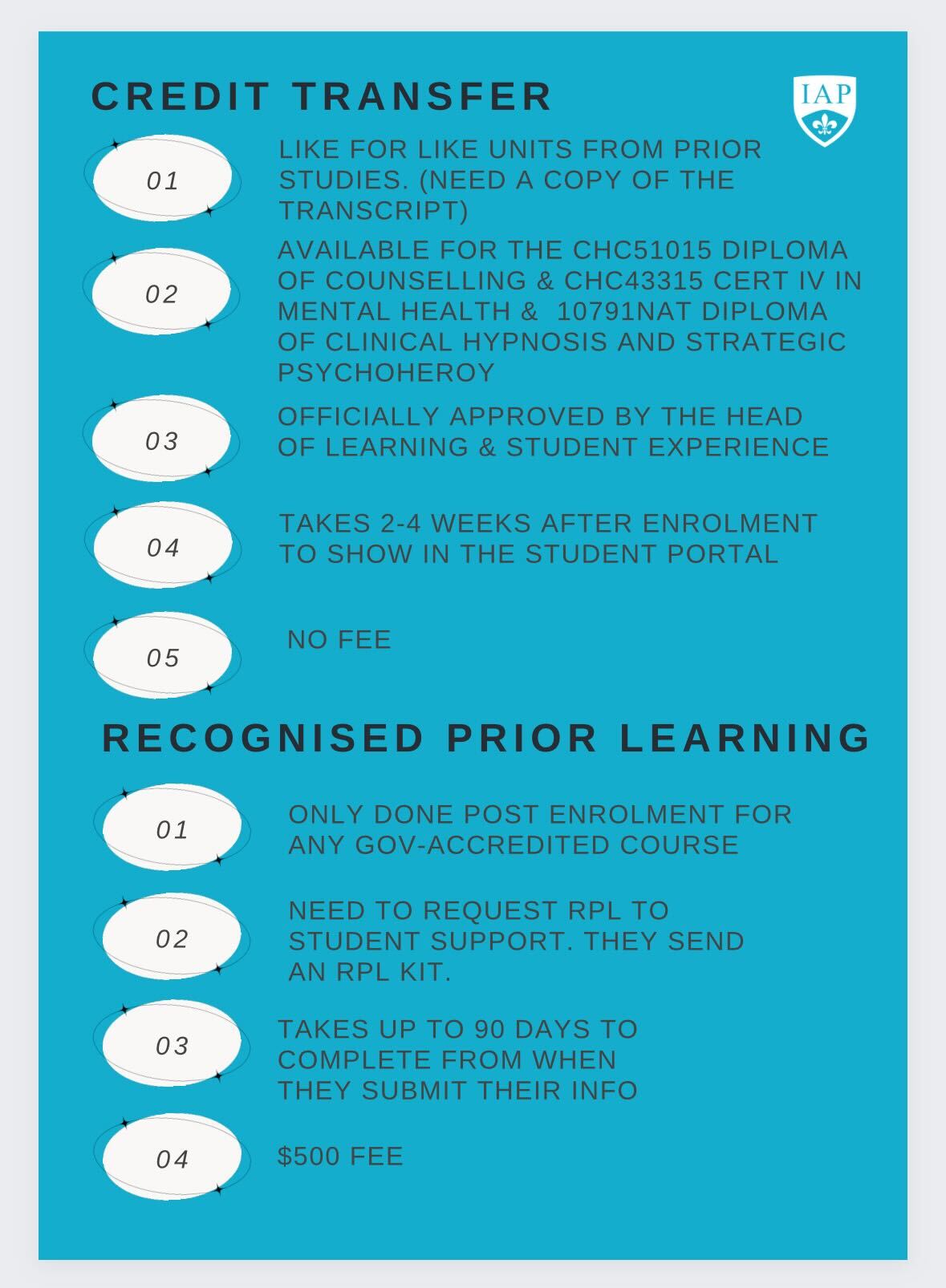 CREDIT TRANSFER

IAP

01

LIKE FOR LIKE UNITS FROM PRIOR STUDIES. (NEED A COPY OF THE TRANSCRIPT)

02

AVAILABLE FOR THE CHC51015 DIPLOMA OF COUNSELLING & CHC43315 CERT IV IN MENTAL HEALTH & 10791NAT DIPLOMA OF CLINICAL HYPNOSIS AND STRATEGIC PSYCHOHEROY

03

OFFICIALLY APPROVED BY THE HEAD OF LEARNING & STUDENT EXPERIENCE

04

TAKES 2-4 WEEKS AFTER ENROLMENT TO SHOW IN THE STUDENT PORTAL

05

NO FEE

RECOGNISED PRIOR LEARNING

01

ONLY DONE POST ENROLMENT FOR ANY GOV-ACCREDITED COURSE

02

NEED TO REQUEST RPL TO STUDENT SUPPORT. THEY SEND AN RPL KIT.

03

TAKES UP TO 90 DAYS TO COMPLETE FROM WHEN THEY SUBMIT THEIR INFO

04

$500 FEE